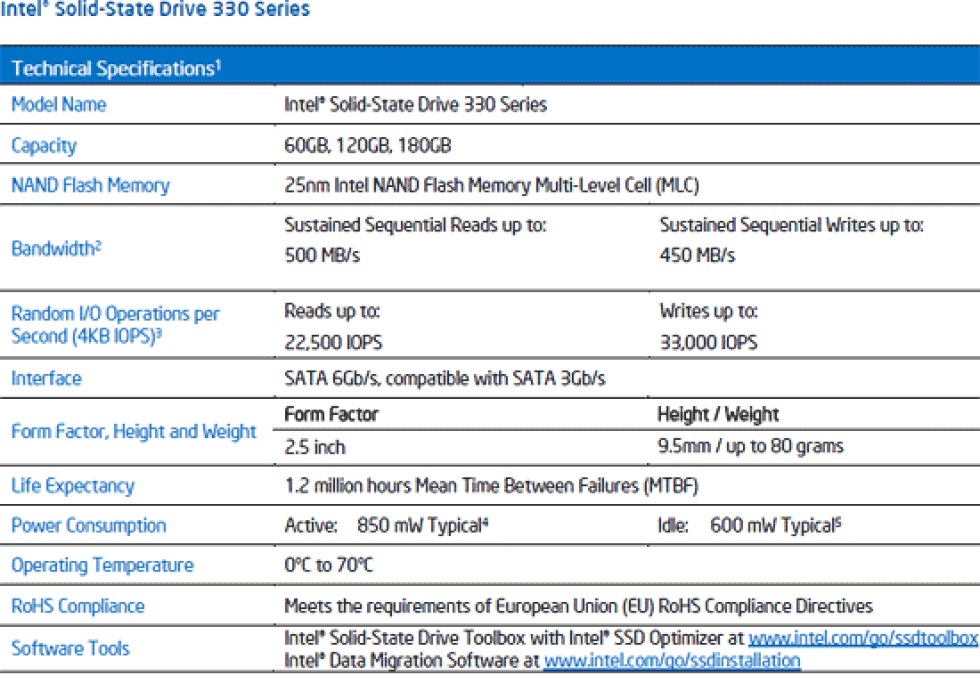 Intel® Solid-State Drive 330 Series

| Technical Specifications$^1$ | | |
|---|---|---|
| Model Name | Intel® Solid-State Drive 330 Series | |
| Capacity | 60GB, 120GB, 180GB | |
| NAND Flash Memory | 25nm Intel NAND Flash Memory Multi-Level Cell (MLC) | |
| Bandwidth$^2$ | Sustained Sequential Reads up to: 500 MB/s | Sustained Sequential Writes up to: 450 MB/s |
| Random I/O Operations per Second (4KB IOPS)$^3$ | Reads up to: 22,500 IOPS | Writes up to: 33,000 IOPS |
| Interface | SATA 6Gb/s, compatible with SATA 3Gb/s | |
| Form Factor, Height and Weight | Form Factor | Height / Weight |
| | 2.5 inch | 9.5mm / up to 80 grams |
| Life Expectancy | 1.2 million hours Mean Time Between Failures (MTBF) | |
| Power Consumption | Active: 850 mW Typical$^4$ | Idle: 600 mW Typical$^5$ |
| Operating Temperature | 0°C to 70°C | |
| RoHS Compliance | Meets the requirements of European Union (EU) RoHS Compliance Directives | |
| Software Tools | Intel® Solid-State Drive Toolbox with Intel® SSD Optimizer at www.intel.com/go/ssdtoolbox Intel® Data Migration Software at www.intel.com/go/ssdinstallation | |